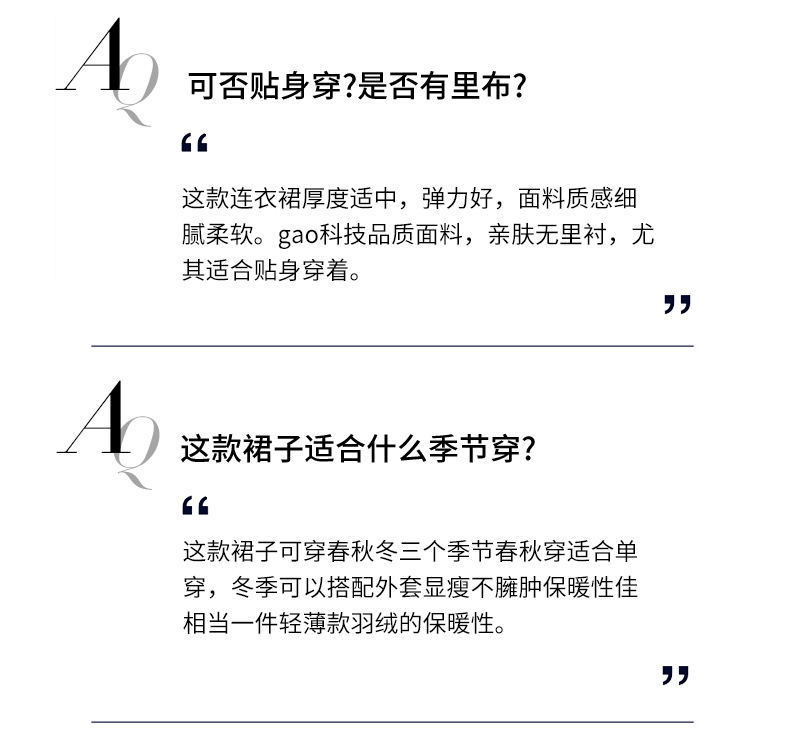 AQ

可否贴身穿?是否有里布?

“

这款连衣裙厚度适中，弹力好，面料质感细腻柔软。gao科技品质面料，亲肤无里衬，尤其适合贴身穿着。

”

AQ

这款裙子适合什么季节穿?

“

这款裙子可穿春秋冬三个季节春秋穿适合单穿，冬季可以搭配外套显瘦不臃肿保暖性佳相当一件轻薄款羽绒的保暖性。

”